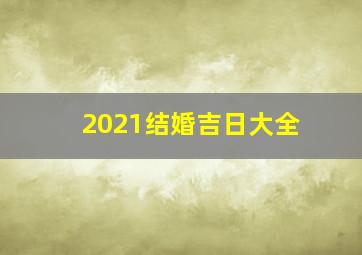 2021结婚吉日大全